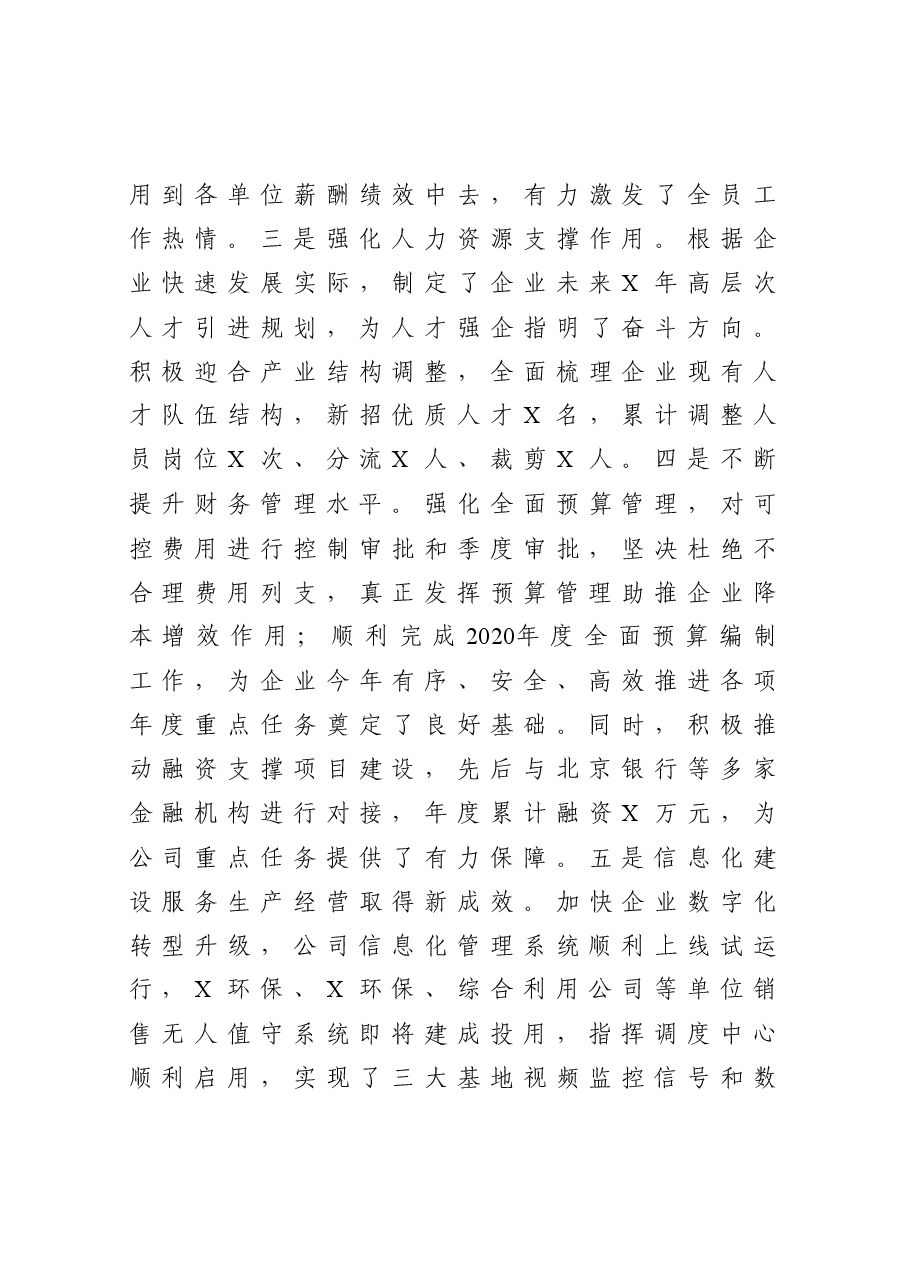 用到各单位薪酬绩效中去，有力激发了全员工作热情。三是强化人力资源支撑作用。根据企业快速发展实际，制定了企业未来X年高层次人才引进规划，为人才强企指明了奋斗方向。积极迎合产业结构调整，全面梳理企业现有人才队伍结构，新招优质人才X名，累计调整人员岗位X次、分流X人、裁剪X人。四是不断提升财务管理水平。强化全面预算管理，对可控费用进行控制审批和季度审批，坚决杜绝不合理费用列支，真正发挥预算管理助推企业降本增效作用；顺利完成2020年度全面预算编制工作，为企业今年有序、安全、高效推进各项年度重点任务奠定了良好基础。同时，积极推动融资支撑项目建设，先后与北京银行等多家金融机构进行对接，年度累计融资X万元，为公司重点任务提供了有力保障。五是信息化建设服务生产经营取得新成效。加快企业数字化转型升级，公司信息化管理系统顺利上线试运行，X环保、X环保、综合利用公司等单位销售无人值守系统即将建成投用，指挥调度中心顺利启用，实现了三大基地视频监控信号和数